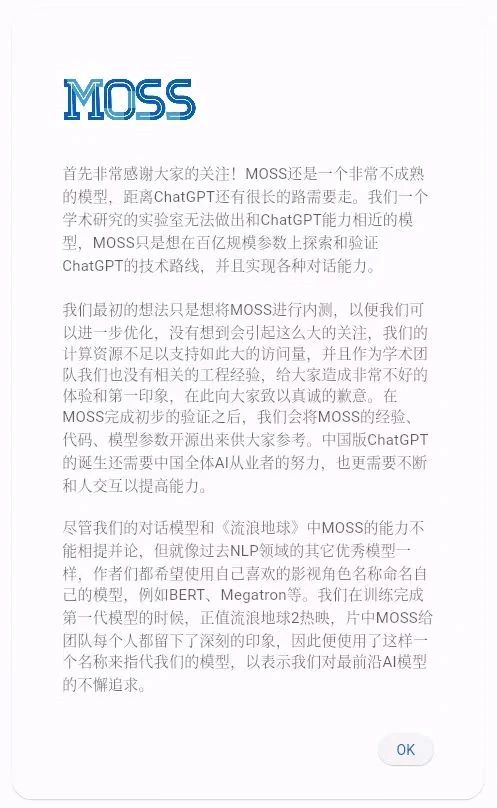 MOSS

首先非常感谢大家的关注！MOSS还是一个非常不成熟的模型，距离ChatGPT还有很长的路需要走。我们一个学术研究的实验室无法做出和ChatGPT能力相近的模型，MOSS只是想在百亿规模参数上探索和验证ChatGPT的技术路线，并且实现各种对话能力。

我们最初的想法只是想将MOSS进行内测，以便我们可以进一步优化，没有想到会引起这么大的关注，我们的计算资源不足以支持如此大的访问量，并且作为学术团队我们也没有相关的工程经验，给大家造成非常不好的体验和第一印象，在此向大家致以真诚的歉意。在MOSS完成初步的验证之后，我们会将MOSS的经验、代码、模型参数开源出来供大家参考。中国版ChatGPT的诞生还需要中国全体AI从业者的努力，也更需要不断和人交互以提高能力。

尽管我们的对话模型和《流浪地球》中MOSS的能力不能相提并论，但就像过去NLP领域的其它优秀模型一样，作者们都希望使用自己喜欢的影视角色名称命名自己的模型，例如BERT、Megatron等。我们在训练完成第一代模型的时候，正值流浪地球2热映，片中MOSS给团队每个人都留下了深刻的印象，因此便使用了这样一个名称来指代我们的模型，以表示我们对最前沿AI模型的不懈追求。

OK